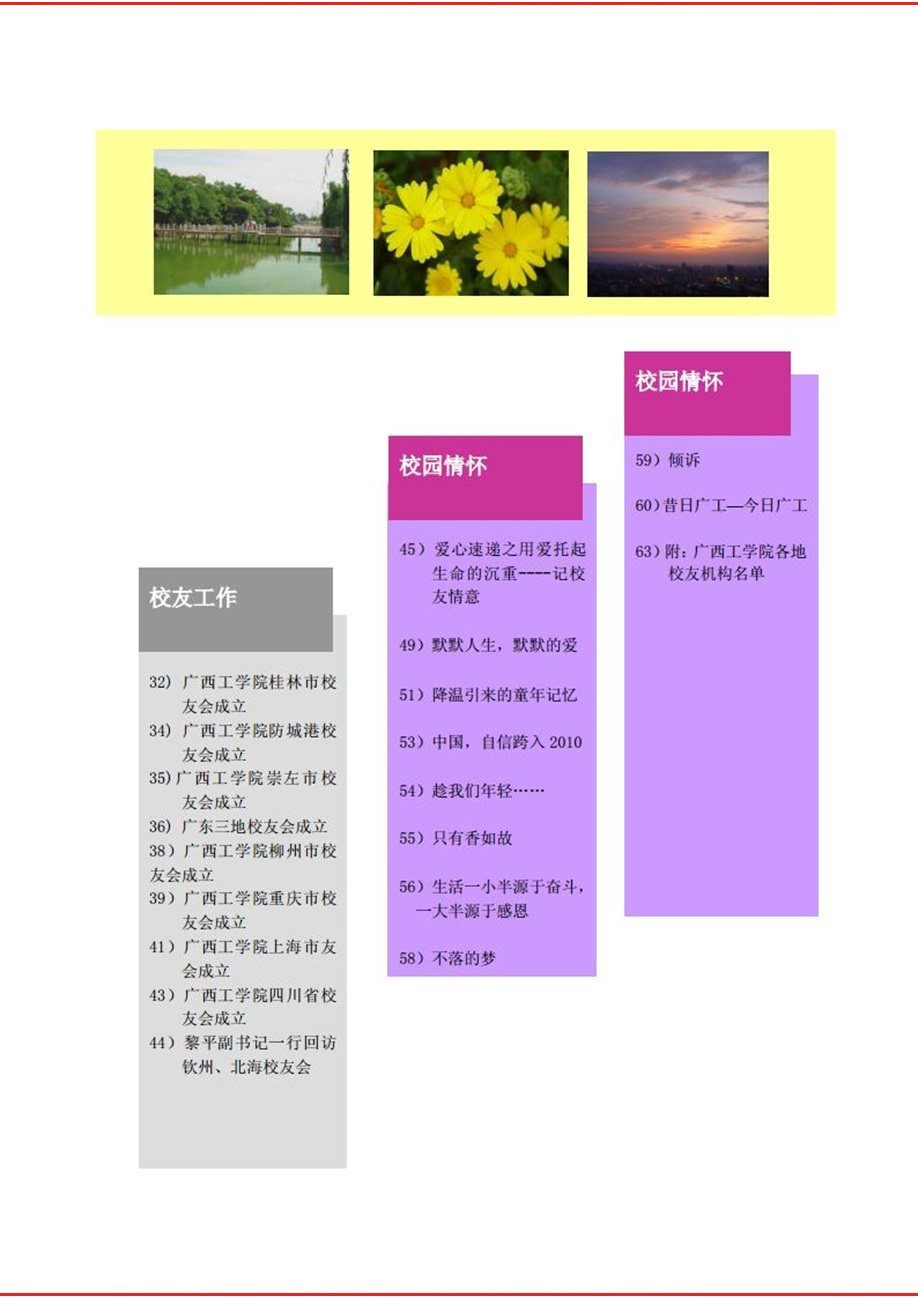 校友工作

32）广西工学院桂林市校友会成立
34）广西工学院防城港校友会成立
35)广西工学院崇左市校友会成立
36）广东三地校友会成立
38）广西工学院柳州市校友会成立
39）广西工学院重庆市校友会成立
41）广西工学院上海市友会成立
43）广西工学院四川省校友会成立
44）黎平副书记一行回访钦州、北海校友会

校园情怀

45）爱心速递之用爱托起生命的沉重----记校友情意

49）默默人生，默默的爱

51）降温引来的童年记忆

53）中国，自信跨入 2010

54）趁我们年轻……

55）只有香如故

56）生活一小半源于奋斗，一大半源于感恩

58）不落的梦

校园情怀

59）倾诉

60）昔日广工—今日广工

63）附：广西工学院各地校友机构名单